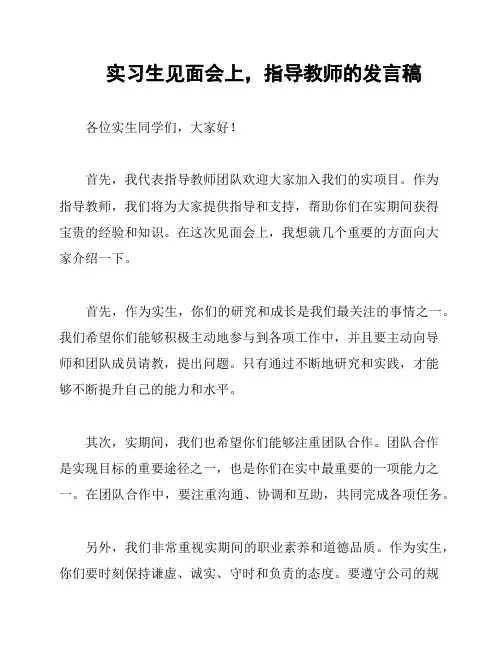 实习生见面会上，指导教师的发言稿

各位实生同学们，大家好！

首先，我代表指导教师团队欢迎大家加入我们的实项目。作为指导教师，我们将为大家提供指导和支持，帮助你们在实期间获得宝贵的经验和知识。在这次见面会上，我想就几个重要的方面向大家介绍一下。

首先，作为实生，你们的研究和成长是我们最关注的事情之一。我们希望你们能够积极主动地参与到各项工作中，并且要主动向导师和团队成员请教，提出问题。只有通过不断地研究和实践，才能够不断提升自己的能力和水平。

其次，实期间，我们也希望你们能够注重团队合作。团队合作是实现目标的重要途径之一，也是你们在实中最重要的一项能力之一。在团队合作中，要注重沟通、协调和互助，共同完成各项任务。

另外，我们非常重视实期间的职业素养和道德品质。作为实生，你们要时刻保持谦虚、诚实、守时和负责的态度。要遵守公司的规